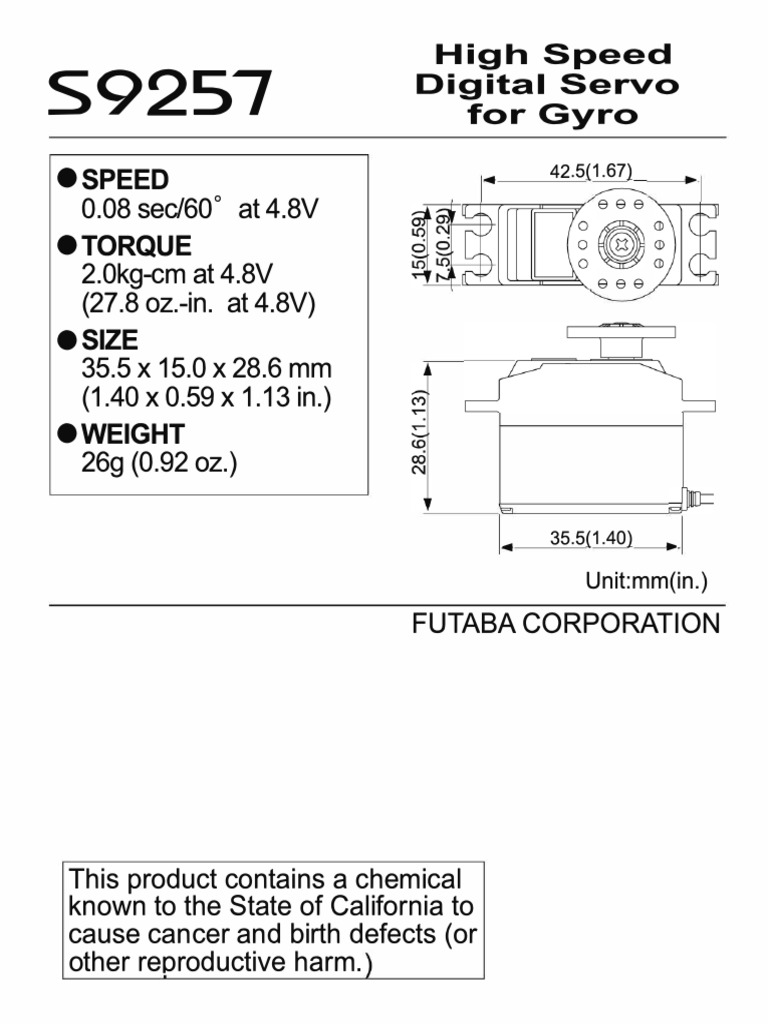 S9257

High Speed Digital Servo for Gyro

●SPEED
0.08 sec/60° at 4.8V

●TORQUE
2.0kg-cm at 4.8V
(27.8 oz.-in. at 4.8V)

●SIZE
35.5 x 15.0 x 28.6 mm
(1.40 x 0.59 x 1.13 in.)

●WEIGHT
26g (0.92 oz.)

42.5(1.67)

15(0.59)

7.5(0.29)

28.6(1.13)

35.5(1.40)

Unit:mm(in.)

FUTABA CORPORATION

This product contains a chemical known to the State of California to cause cancer and birth defects (or other reproductive harm.)